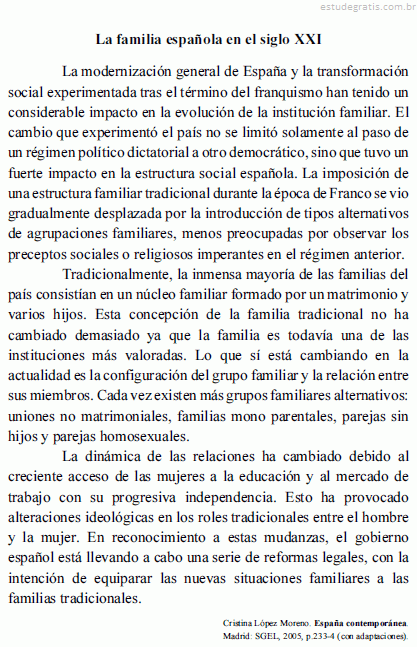 estudegratis.com.br

La familia española en el siglo XXI

La modernización general de España y la transformación social experimentada tras el término del franquismo han tenido un considerable impacto en la evolución de la institución familiar. El cambio que experimentó el país no se limitó solamente al paso de un régimen político dictatorial a otro democrático, sino que tuvo un fuerte impacto en la estructura social española. La imposición de una estructura familiar tradicional durante la época de Franco se vio gradualmente desplazada por la introducción de tipos alternativos de agrupaciones familiares, menos preocupadas por observar los preceptos sociales o religiosos imperantes en el régimen anterior.

Tradicionalmente, la inmensa mayoría de las familias del país consistían en un núcleo familiar formado por un matrimonio y varios hijos. Esta concepción de la familia tradicional no ha cambiado demasiado ya que la familia es todavía una de las instituciones más valoradas. Lo que sí está cambiando en la actualidad es la configuración del grupo familiar y la relación entre sus miembros. Cada vez existen más grupos familiares alternativos: uniones no matrimoniales, familias mono parentales, parejas sin hijos y parejas homosexuales.

La dinámica de las relaciones ha cambiado debido al creciente acceso de las mujeres a la educación y al mercado de trabajo con su progresiva independencia. Esto ha provocado alteraciones ideológicas en los roles tradicionales entre el hombre y la mujer. En reconocimiento a estas mudanzas, el gobierno español está llevando a cabo una serie de reformas legales, con la intención de equiparar las nuevas situaciones familiares a las familias tradicionales.

Cristina López Moreno. España contemporánea. Madrid: SGEL, 2005, p.233-4 (con adaptaciones).